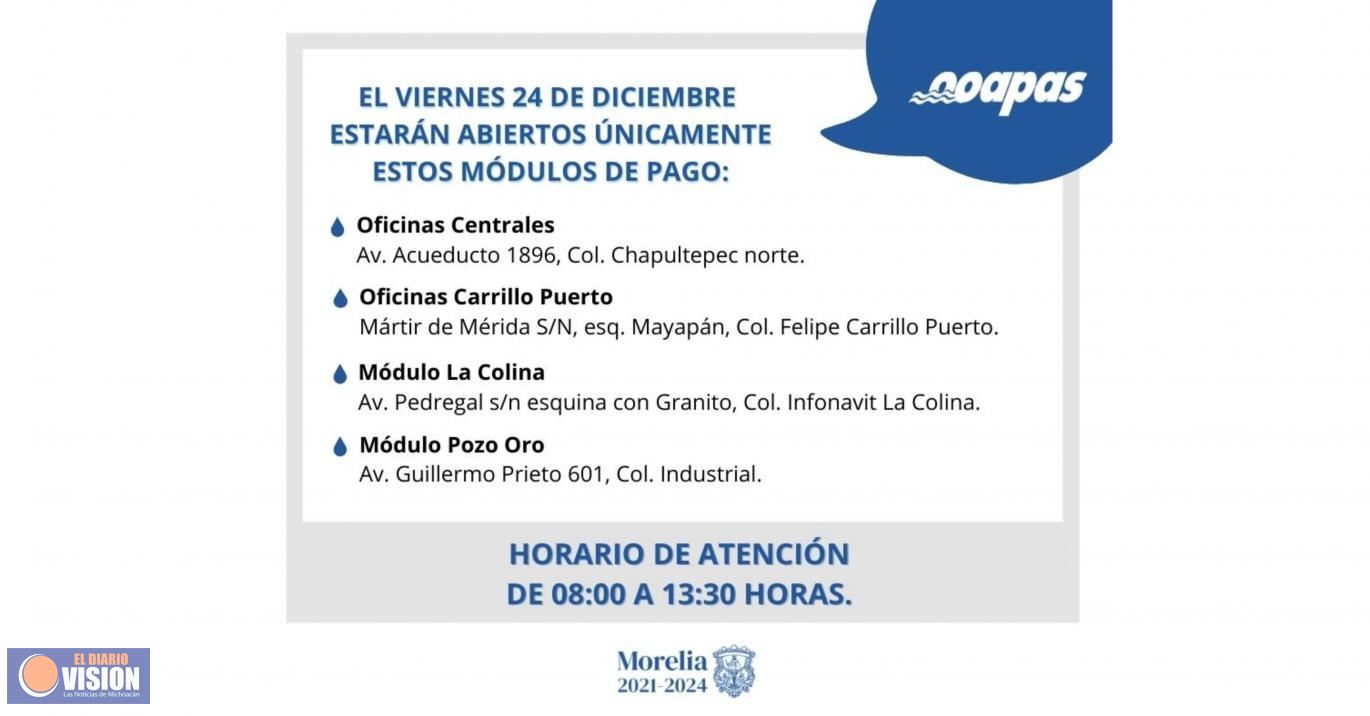 ooapas

EL VIERNES 24 DE DICIEMBRE ESTARÁN ABIERTOS ÚNICAMENTE ESTOS MÓDULOS DE PAGO:

Oficinas Centrales
Av. Acueducto 1896, Col. Chapultepec norte.

Oficinas Carrillo Puerto
Mártir de Mérida S/N, esq. Mayapán, Col. Felipe Carrillo Puerto.

Módulo La Colina
Av. Pedregal s/n esquina con Granito, Col. Infonavit La Colina.

Módulo Pozo Oro
Av. Guillermo Prieto 601, Col. Industrial.

HORARIO DE ATENCIÓN
DE 08:00 A 13:30 HORAS.

EL DIARIO VISION
Las Noticias de Michoacán

Morelia
2021-2024